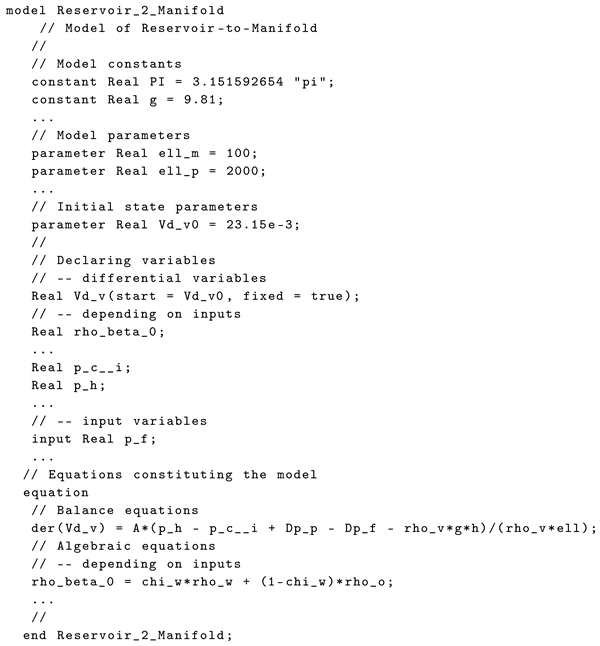 model Reservoir_2_Manifold
 // Model of Reservoir-to-Manifold
 //
 // Model constants
 constant Real PI = 3.151592654 "pi";
 constant Real g = 9.81;
 ...
 // Model parameters
 parameter Real ell_m = 100;
 parameter Real ell_p = 2000;
 ...
 // Initial state parameters
 parameter Real Vd_v0 = 23.15e-3;
 //
 // Declaring variables
 // -- differential variables
 Real Vd_v(start = Vd_v0, fixed = true);
 // -- depending on inputs
 Real rho_beta_0;
 ...
 Real p_c__i;
 Real p_h;
 ...
 // -- input variables
 input Real p_f;
 ...
 // Equations constituting the model
 equation
 // Balance equations
 der(Vd_v) = A*(p_h - p_c__i + Dp_p - Dp_f - rho_v*g*h)/(rho_v*ell);
 // Algebraic equations
 // -- depending on inputs
 rho_beta_0 = chi_w*rho_w + (1-chi_w)*rho_o;
 ...
 //
 end Reservoir_2_Manifold;